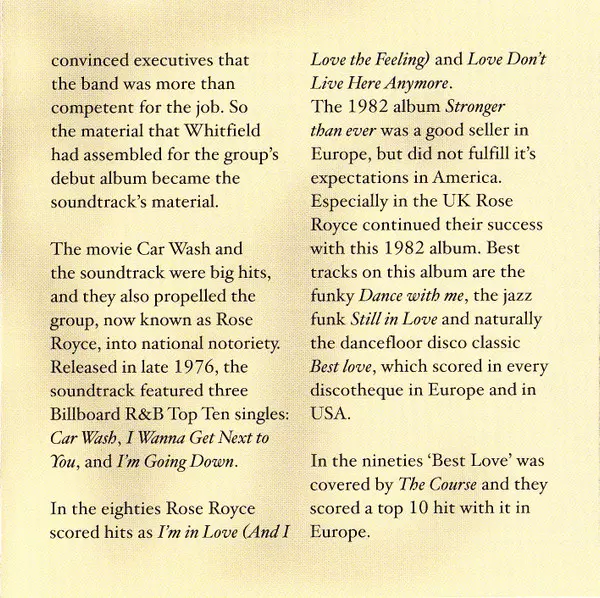 convinced executives that the band was more than competent for the job. So the material that Whitfield had assembled for the group's debut album became the soundtrack's material.

The movie Car Wash and the soundtrack were big hits, and they also propelled the group, now known as Rose Royce, into national notoriety. Released in late 1976, the soundtrack featured three Billboard R&B Top Ten singles: Car Wash, I Wanna Get Next to You, and I'm Going Down.

In the eighties Rose Royce scored hits as I'm in Love (And I Love the Feeling) and Love Don't Live Here Anymore. The 1982 album Stronger than ever was a good seller in Europe, but did not fulfill it's expectations in America. Especially in the UK Rose Royce continued their success with this 1982 album. Best tracks on this album are the funky Dance with me, the jazz funk Still in Love and naturally the dancefloor disco classic Best love, which scored in every discotheque in Europe and in USA.

In the nineties 'Best Love' was covered by The Course and they scored a top 10 hit with it in Europe.